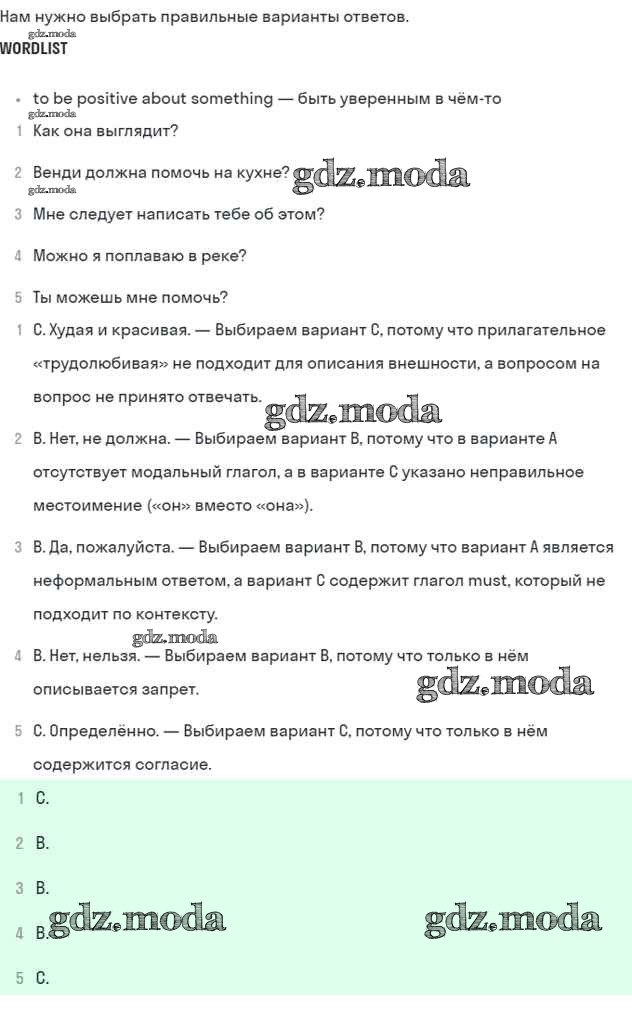 Нам нужно выбрать правильные варианты ответов.
gdz.moda
WORDLIST

• to be positive about something — быть уверенным в чём-то
gdz.moda
1 Как она выглядит?

2 Венди должна помочь на кухне? gdz.moda
gdz.moda

3 Мне следует написать тебе об этом?

4 Можно я поплаваю в реке?

5 Ты можешь мне помочь?

1 C. Худая и красивая. — Выбираем вариант C, потому что прилагательное «трудолюбивая» не подходит для описания внешности, а вопросом на вопрос не принято отвечать. gdz.moda

2 B. Нет, не должна. — Выбираем вариант B, потому что в варианте A отсутствует модальный глагол, а в варианте C указано неправильное местоимение («он» вместо «она»).

3 B. Да, пожалуйста. — Выбираем вариант B, потому что вариант A является неформальным ответом, а вариант C содержит глагол must, который не подходит по контексту.
gdz.moda

4 B. Нет, нельзя. — Выбираем вариант B, потому что только в нём описывается запрет. gdz.moda

5 C. Определённо. — Выбираем вариант C, потому что только в нём содержится согласие.

1 C.

2 B.

3 B.

4 B. gdz.moda gdz.moda

5 C.